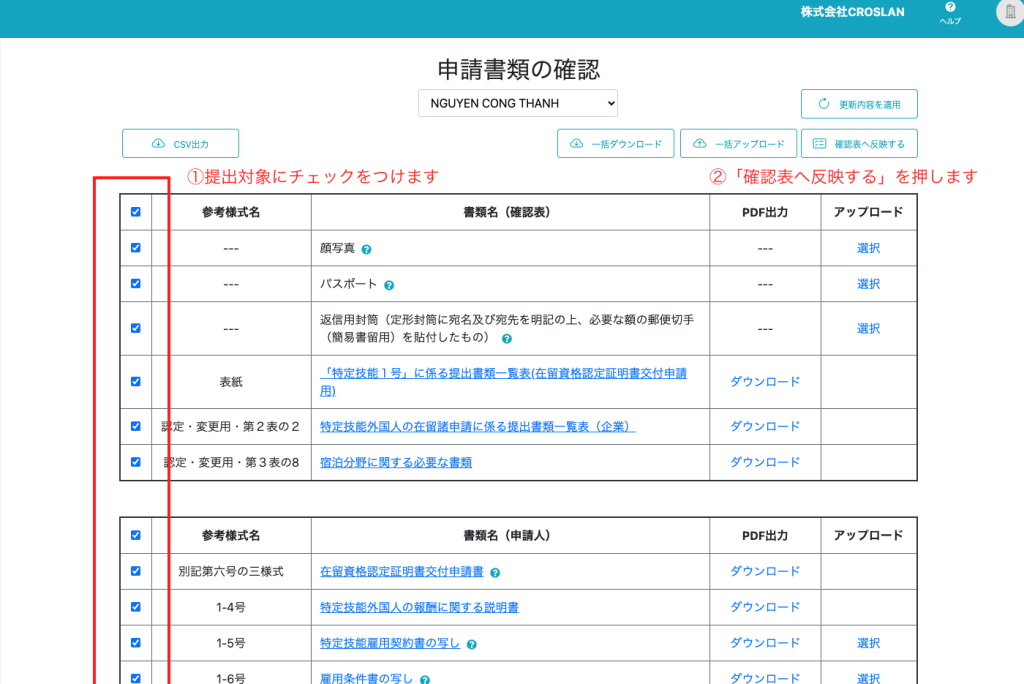 株式会社CROSLAN

ヘルプ

申請書類の確認

NGUYEN CONG THANH

更新内容を適用

CSV出力

一括ダウンロード

一括アップロード

確認表へ反映する

①提出対象にチェックをつけます

②「確認表へ反映する」を押します

| | 参考様式名 | 書類名（確認表） | PDF出力 | アップロード |
|---|---|---|---|---|
| | --- | 顔写真 | --- | 選択 |
| | --- | パスポート | --- | 選択 |
| | --- | 返信用封筒（定形封筒に宛名及び宛先を明記の上、必要な額の郵便切手（簡易書留用）を貼付したもの） | --- | 選択 |
| | 表紙 | 「特定技能１号」に係る提出書類一覧表(在留資格認定証明書交付申請用) | ダウンロード | |
| | 認定・変更用・第２表の２ | 特定技能外国人の在留諸申請に係る提出書類一覧表（企業） | ダウンロード | |
| | 認定・変更用・第３表の8 | 宿泊分野に関する必要な書類 | ダウンロード | |

| | 参考様式名 | 書類名（申請人） | PDF出力 | アップロード |
|---|---|---|---|---|
| | 別記第六号の三様式 | 在留資格認定証明書交付申請書 | ダウンロード | |
| | 1-4号 | 特定技能外国人の報酬に関する説明書 | ダウンロード | |
| | 1-5号 | 特定技能雇用契約書の写し | ダウンロード | 選択 |
| | 1-6号 | 雇用条件書の写し | ダウンロード | 選択 |